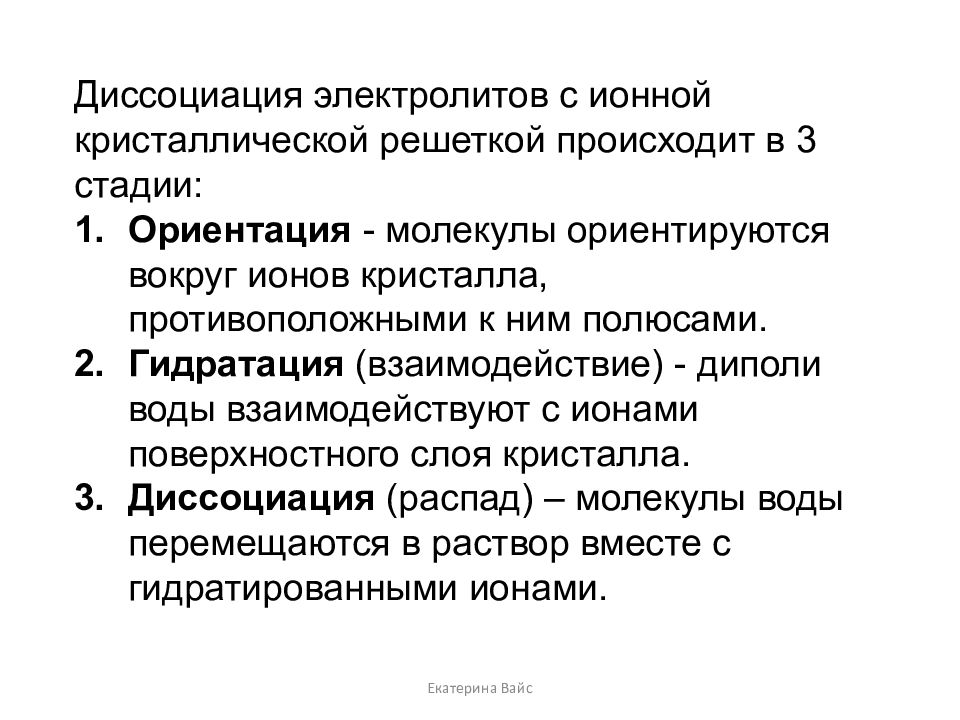 Диссоциация электролитов с ионной кристаллической решеткой происходит в 3 стадии:

1. Ориентация - молекулы ориентируются вокруг ионов кристалла, противоположными к ним полюсами.
2. Гидратация (взаимодействие) - диполи воды взаимодействуют с ионами поверхностного слоя кристалла.
3. Диссоциация (распад) – молекулы воды перемещаются в раствор вместе с гидратированными ионами.

Екатерина Вайс